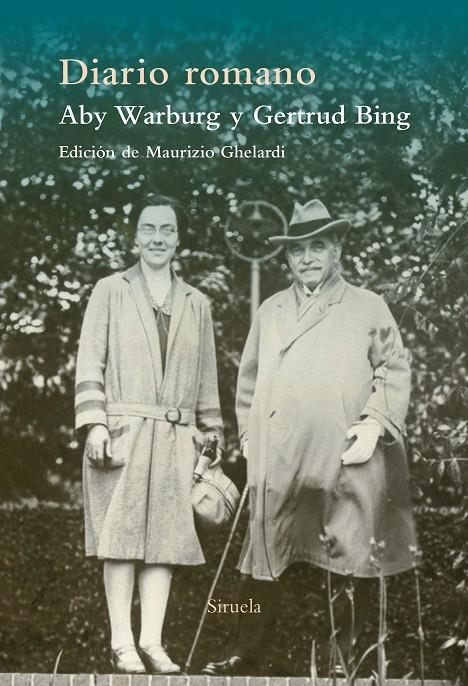 Diario romano
Aby Warburg y Gertrud Bing
Edición de Maurizio Ghelardi

Siruela